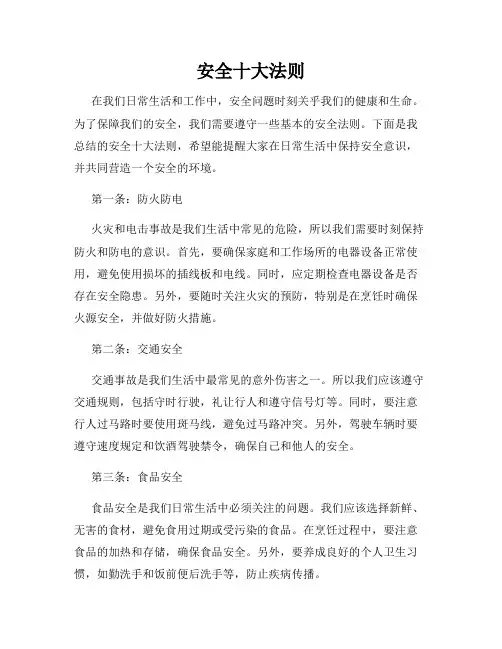 安全十大法则

在我们日常生活和工作中，安全问题时刻关乎我们的健康和生命。为了保障我们的安全，我们需要遵守一些基本的安全法则。下面是我总结的安全十大法则，希望能提醒大家在日常生活中保持安全意识，并共同营造一个安全的环境。

第一条：防火防电

火灾和电击事故是我们生活中常见的危险，所以我们需要时刻保持防火和防电的意识。首先，要确保家庭和工作场所的电器设备正常使用，避免使用损坏的插线板和电线。同时，应定期检查电器设备是否存在安全隐患。另外，要随时关注火灾的预防，特别是在烹饪时确保火源安全，并做好防火措施。

第二条：交通安全

交通事故是我们生活中最常见的意外伤害之一。所以我们应该遵守交通规则，包括守时行驶，礼让行人和遵守信号灯等。同时，要注意行人过马路时要使用斑马线，避免过马路冲突。另外，驾驶车辆时要遵守速度规定和饮酒驾驶禁令，确保自己和他人的安全。

第三条：食品安全

食品安全是我们日常生活中必须关注的问题。我们应该选择新鲜、无害的食材，避免食用过期或受污染的食品。在烹饪过程中，要注意食品的加热和存储，确保食品安全。另外，要养成良好的个人卫生习惯，如勤洗手和饭前便后洗手等，防止疾病传播。